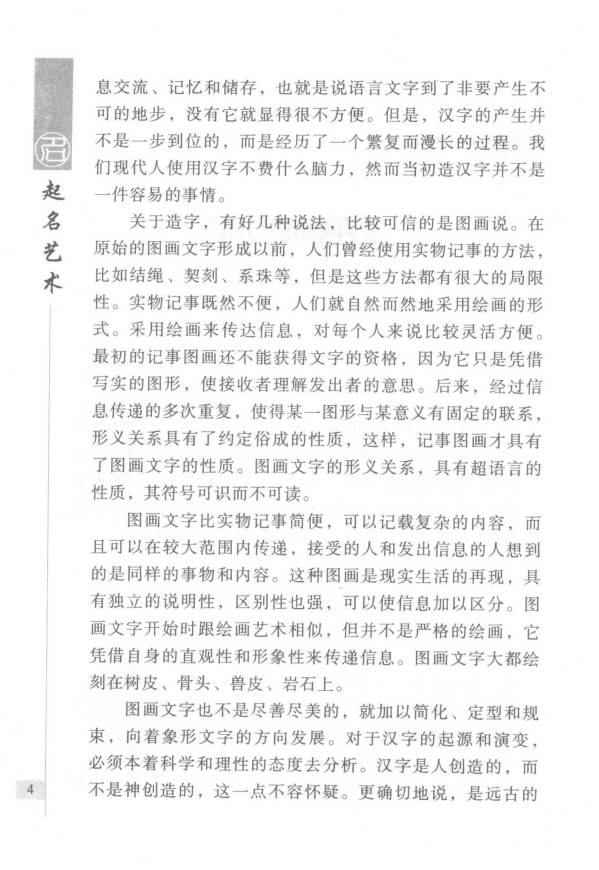 起名艺术

息交流、记忆和储存，也就是说语言文字到了非要产生不可的地步，没有它就显得很不方便。但是，汉字的产生并不是一步到位的，而是经历了一个繁复而漫长的过程。我们现代人使用汉字不费什么脑力，然而当初造汉字并不是一件容易的事情。

关于造字，有好几种说法，比较可信的是图画说。在原始的图画文字形成以前，人们曾经使用实物记事的方法，比如结绳、契刻、系珠等，但是这些方法都有很大的局限性。实物记事既然不便，人们就自然而然地采用绘画的形式。采用绘画来传达信息，对每个人来说比较灵活方便。最初的记事图画还不能获得文字的资格，因为它只是凭借写实的图形，使接收者理解发出者的意思。后来，经过信息传递的多次重复，使得某一图形与某意义有固定的联系，形义关系具有了约定俗成的性质，这样，记事图画才具有了图画文字的性质。图画文字的形义关系，具有超语言的性质，其符号可识而不可读。

图画文字比实物记事简便，可以记载复杂的内容，而且可以在较大范围内传递，接受的人和发出信息的人想到的是同样的事物和内容。这种图画是现实生活的再现，具有独立的说明性，区别性也强，可以使信息加以区分。图画文字开始时跟绘画艺术相似，但并不是严格的绘画，它凭借自身的直观性和形象性来传递信息。图画文字大都绘刻在树皮、骨头、兽皮、岩石上。

图画文字也不是尽善尽美的，就加以简化、定型和规束，向着象形文字的方向发展。对于汉字的起源和演变，必须本着科学和理性的态度去分析。汉字是人创造的，而不是神创造的，这一点不容怀疑。更确切地说，是远古的

4